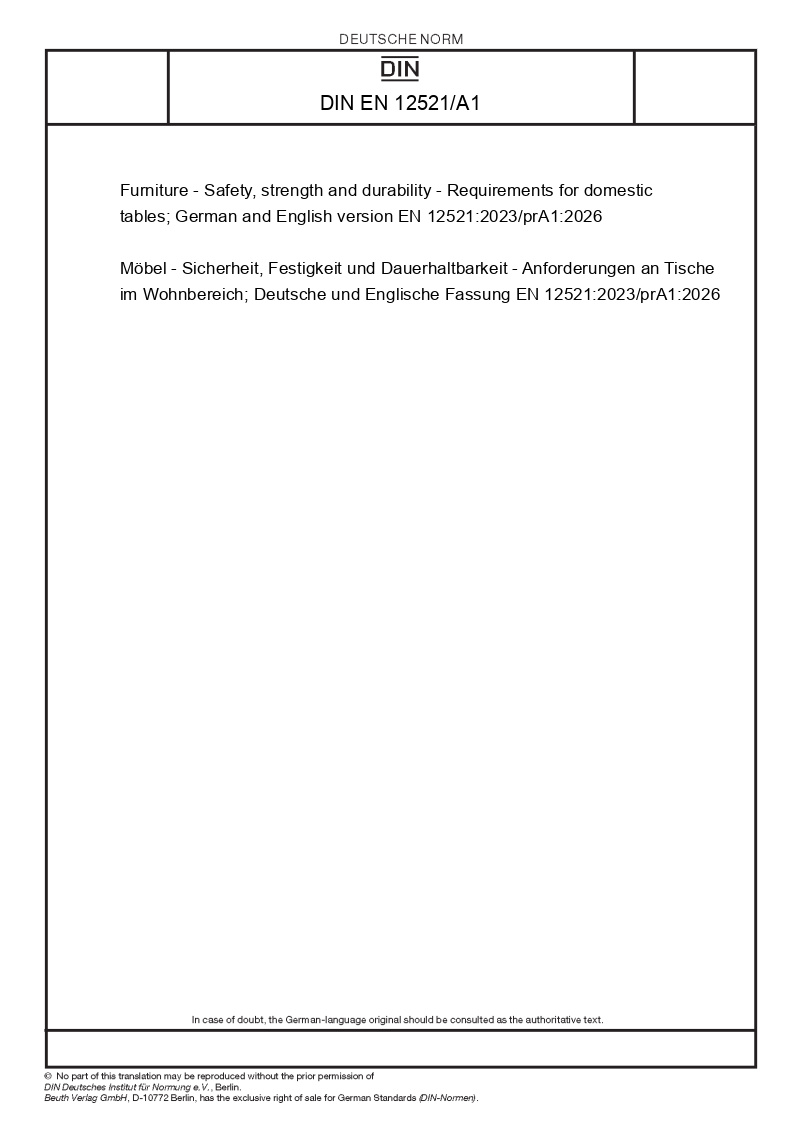 DEUTSCHE NORM

DIN

DIN EN 12521/A1

Furniture - Safety, strength and durability - Requirements for domestic tables; German and English version EN 12521:2023/prA1:2026

Möbel - Sicherheit, Festigkeit und Dauerhaltbarkeit - Anforderungen an Tische im Wohnbereich; Deutsche und Englische Fassung EN 12521:2023/prA1:2026

In case of doubt, the German-language original should be consulted as the authoritative text.

© No part of this translation may be reproduced without the prior permission of DIN Deutsches Institut für Normung e.V., Berlin.
Beuth Verlag GmbH, D-10772 Berlin, has the exclusive right of sale for German Standards (DIN-Normen).